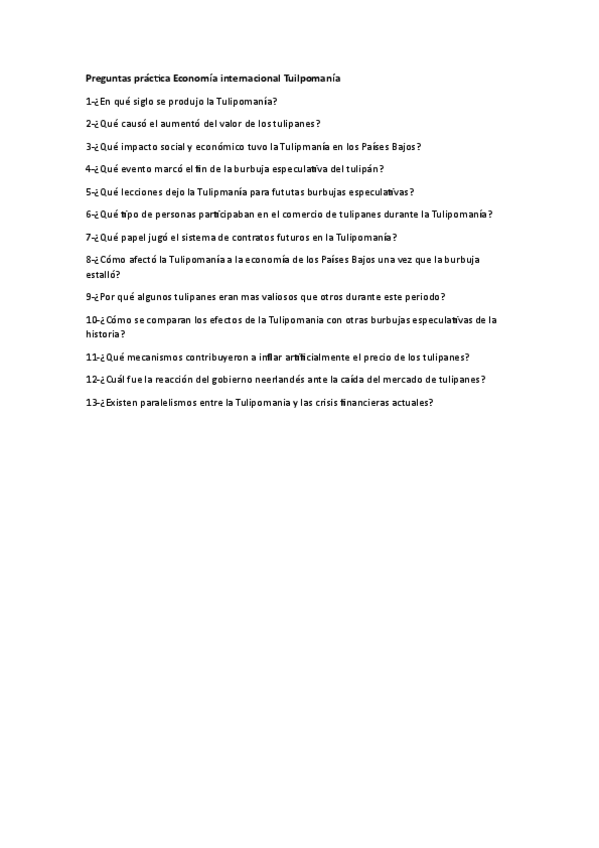 Preguntas práctica Economía internacional Tuilpomanía

1-¿En qué siglo se produjo la Tulipomanía?

2-¿Qué causó el aumentó del valor de los tulipanes?

3-¿Qué impacto social y económico tuvo la Tulipmanía en los Países Bajos?

4-¿Qué evento marcó el fin de la burbuja especulativa del tulipán?

5-¿Qué lecciones dejo la Tulipmanía para fututas burbujas especulativas?

6-¿Qué tipo de personas participaban en el comercio de tulipanes durante la Tulipomanía?

7-¿Qué papel jugó el sistema de contratos futuros en la Tulipomanía?

8-¿Cómo afectó la Tulipomanía a la economía de los Países Bajos una vez que la burbuja estalló?

9-¿Por qué algunos tulipanes eran mas valiosos que otros durante este periodo?

10-¿Cómo se comparan los efectos de la Tulipomania con otras burbujas especulativas de la historia?

11-¿Qué mecanismos contribuyeron a inflar artificialmente el precio de los tulipanes?

12-¿Cuál fue la reacción del gobierno neerlandés ante la caída del mercado de tulipanes?

13-¿Existen paralelismos entre la Tulipomania y las crisis financieras actuales?